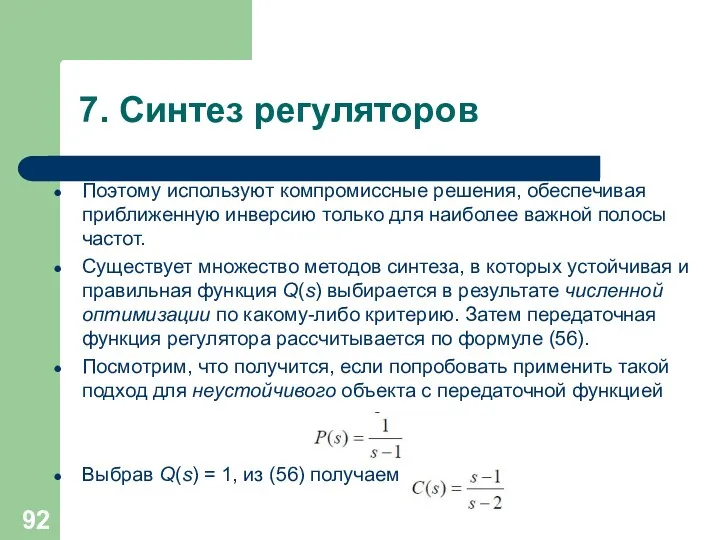 7. Синтез регуляторов

- Поэтому используют компромиссные решения, обеспечивая приближенную инверсию только для наиболее важной полосы частот.
- Существует множество методов синтеза, в которых устойчивая и правильная функция $Q(s)$ выбирается в результате численной оптимизации по какому-либо критерию. Затем передаточная функция регулятора рассчитывается по формуле (56).
- Посмотрим, что получится, если попробовать применить такой подход для неустойчивого объекта с передаточной функцией

$P(s) = \frac{1}{s-1}$

- Выбрав $Q(s) = 1$, из (56) получаем $C(s) = \frac{s-1}{s-2}$

92